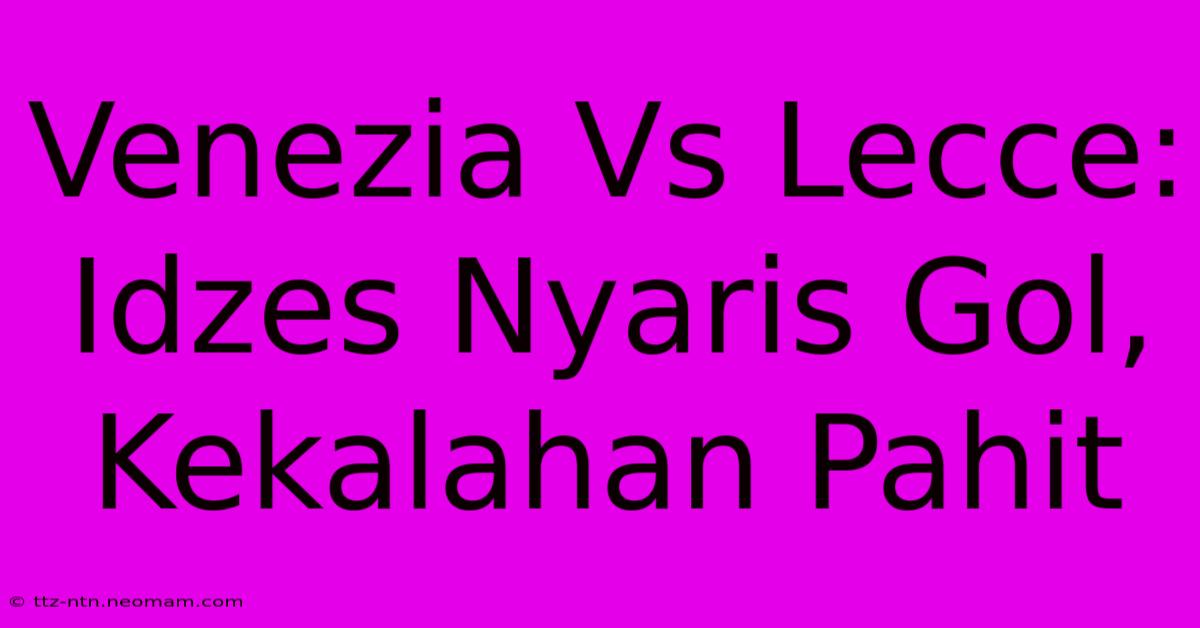 Venezia Vs Lecce: Idzes Nyaris Gol, Kekalahan Pahit

© ttz-ntn.neomam.com